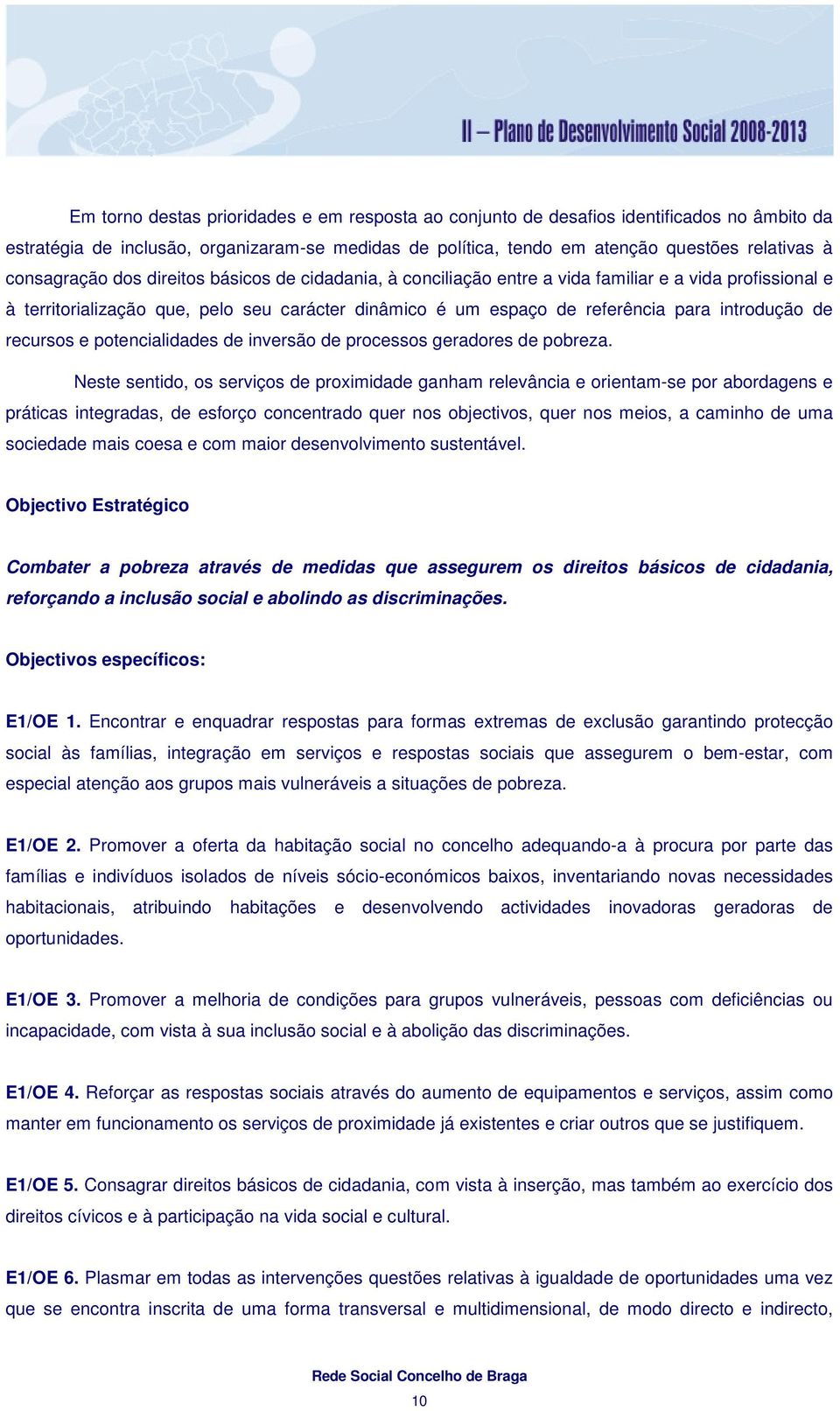 II – Plano de Desenvolvimento Social 2008-2013

Em torno destas prioridades e em resposta ao conjunto de desafios identificados no âmbito da estratégia de inclusão, organizaram-se medidas de política, tendo em atenção questões relativas à consagração dos direitos básicos de cidadania, à conciliação entre a vida familiar e a vida profissional e à territorialização que, pelo seu carácter dinâmico é um espaço de referência para introdução de recursos e potencialidades de inversão de processos geradores de pobreza.

Neste sentido, os serviços de proximidade ganham relevância e orientam-se por abordagens e práticas integradas, de esforço concentrado quer nos objectivos, quer nos meios, a caminho de uma sociedade mais coesa e com maior desenvolvimento sustentável.

Objectivo Estratégico

Combater a pobreza através de medidas que assegurem os direitos básicos de cidadania, reforçando a inclusão social e abolindo as discriminações.

Objectivos específicos:

E1/OE 1. Encontrar e enquadrar respostas para formas extremas de exclusão garantindo protecção social às famílias, integração em serviços e respostas sociais que assegurem o bem-estar, com especial atenção aos grupos mais vulneráveis a situações de pobreza.

E1/OE 2. Promover a oferta da habitação social no concelho adequando-a à procura por parte das famílias e indivíduos isolados de níveis sócio-económicos baixos, inventariando novas necessidades habitacionais, atribuindo habitações e desenvolvendo actividades inovadoras geradoras de oportunidades.

E1/OE 3. Promover a melhoria de condições para grupos vulneráveis, pessoas com deficiências ou incapacidade, com vista à sua inclusão social e à abolição das discriminações.

E1/OE 4. Reforçar as respostas sociais através do aumento de equipamentos e serviços, assim como manter em funcionamento os serviços de proximidade já existentes e criar outros que se justifiquem.

E1/OE 5. Consagrar direitos básicos de cidadania, com vista à inserção, mas também ao exercício dos direitos cívicos e à participação na vida social e cultural.

E1/OE 6. Plasmar em todas as intervenções questões relativas à igualdade de oportunidades uma vez que se encontra inscrita de uma forma transversal e multidimensional, de modo directo e indirecto,

Rede Social Concelho de Braga

10